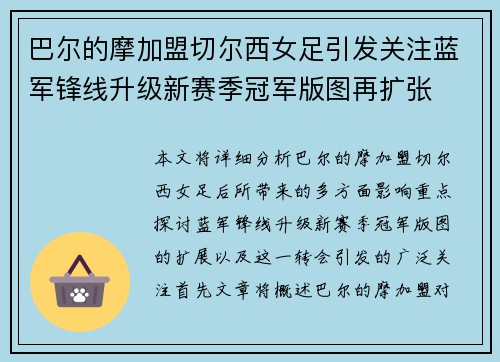 巴尔的摩加盟切尔西女足引发关注蓝军锋线升级新赛季冠军版图再扩张

本文将详细分析巴尔的摩加盟切尔西女足后所带来的多方面影响重点探讨蓝军锋线升级新赛季冠军版图的扩展以及这一转会引发的广泛关注首先文章将概述巴尔的摩加盟对